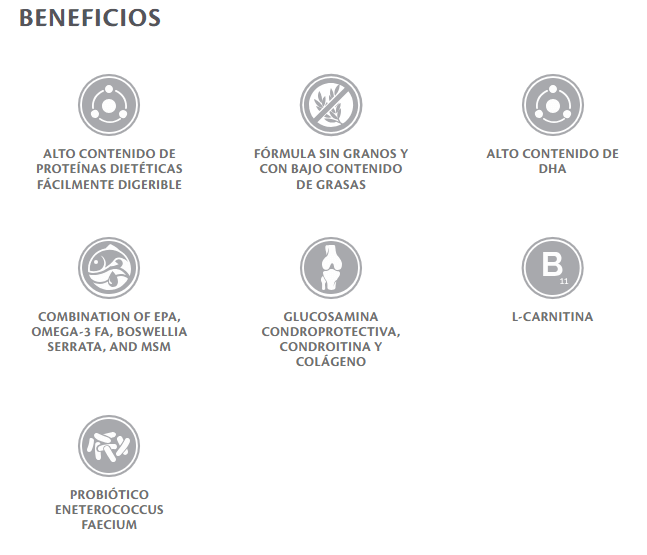 BENEFICIOS

ALTO CONTENIDO DE PROTEÍNAS DIETÉTICAS FÁCILMENTE DIGERIBLE

FÓRMULA SIN GRANOS Y CON BAJO CONTENIDO DE GRASAS

ALTO CONTENIDO DE DHA

COMBINATION OF EPA, OMEGA-3 FA, BOSWELLIA SERRATA, AND MSM

GLUCOSAMINA CONDROPROTECTIVA, CONDROITINA Y COLÁGENO

B
11

L-CARNITINA

PROBIÓTICO ENETEROCOCCUS FAECIUM